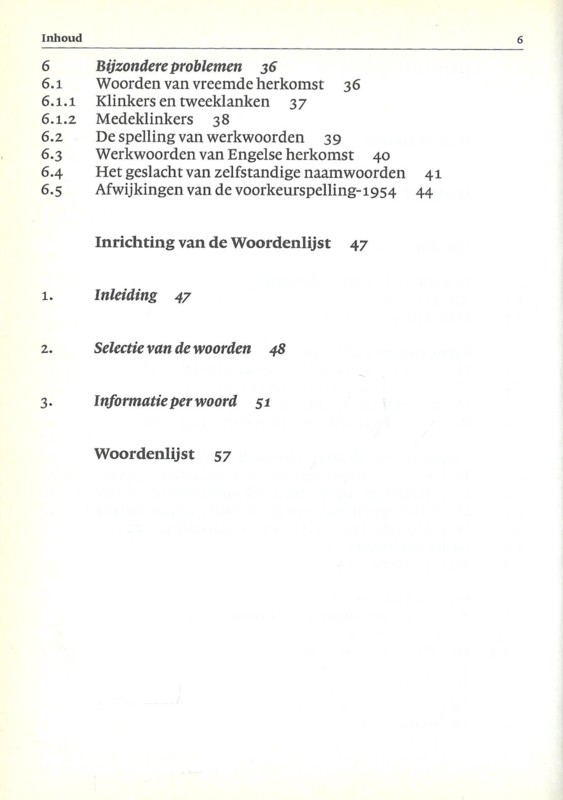 Inhoud 6

6 Bijzondere problemen 36
6.1 Woorden van vreemde herkomst 36
6.1.1 Klinkers en tweeklanken 37
6.1.2 Medeklinkers 38
6.2 De spelling van werkwoorden 39
6.3 Werkwoorden van Engelse herkomst 40
6.4 Het geslacht van zelfstandige naamwoorden 41
6.5 Afwijkingen van de voorkeurspelling-1954 44

Inrichting van de Woordenlijst 47

1. Inleiding 47

2. Selectie van de woorden 48

3. Informatie per woord 51

Woordenlijst 57